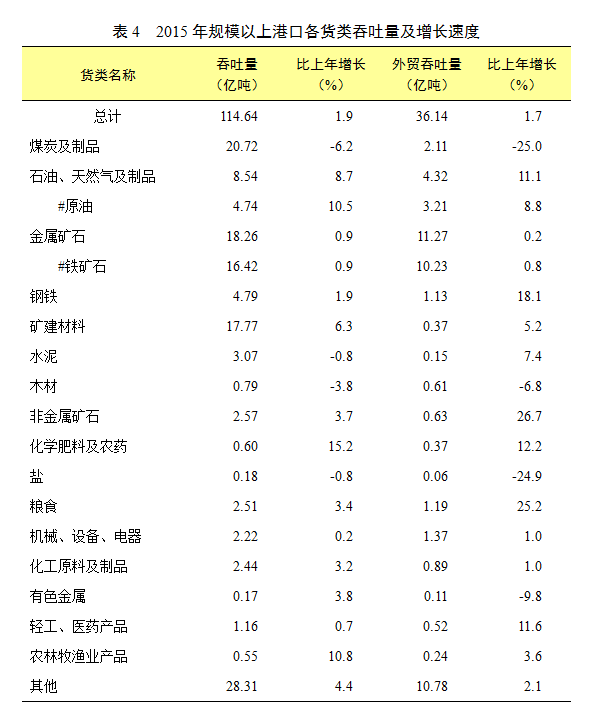 表 4　2015 年规模以上港口各货类吞吐量及增长速度

| 货类名称 | 吞吐量（亿吨） | 比上年增长（%） | 外贸吞吐量（亿吨） | 比上年增长（%） |
|---|---|---|---|---|
| 总计 | 114.64 | 1.9 | 36.14 | 1.7 |
| 煤炭及制品 | 20.72 | -6.2 | 2.11 | -25.0 |
| 石油、天然气及制品 | 8.54 | 8.7 | 4.32 | 11.1 |
| #原油 | 4.74 | 10.5 | 3.21 | 8.8 |
| 金属矿石 | 18.26 | 0.9 | 11.27 | 0.2 |
| #铁矿石 | 16.42 | 0.9 | 10.23 | 0.8 |
| 钢铁 | 4.79 | 1.9 | 1.13 | 18.1 |
| 矿建材料 | 17.77 | 6.3 | 0.37 | 5.2 |
| 水泥 | 3.07 | -0.8 | 0.15 | 7.4 |
| 木材 | 0.79 | -3.8 | 0.61 | -6.8 |
| 非金属矿石 | 2.57 | 3.7 | 0.63 | 26.7 |
| 化学肥料及农药 | 0.60 | 15.2 | 0.37 | 12.2 |
| 盐 | 0.18 | -0.8 | 0.06 | -24.9 |
| 粮食 | 2.51 | 3.4 | 1.19 | 25.2 |
| 机械、设备、电器 | 2.22 | 0.2 | 1.37 | 1.0 |
| 化工原料及制品 | 2.44 | 3.2 | 0.89 | 1.0 |
| 有色金属 | 0.17 | 3.8 | 0.11 | -9.8 |
| 轻工、医药产品 | 1.16 | 0.7 | 0.52 | 11.6 |
| 农林牧渔业产品 | 0.55 | 10.8 | 0.24 | 3.6 |
| 其他 | 28.31 | 4.4 | 10.78 | 2.1 |